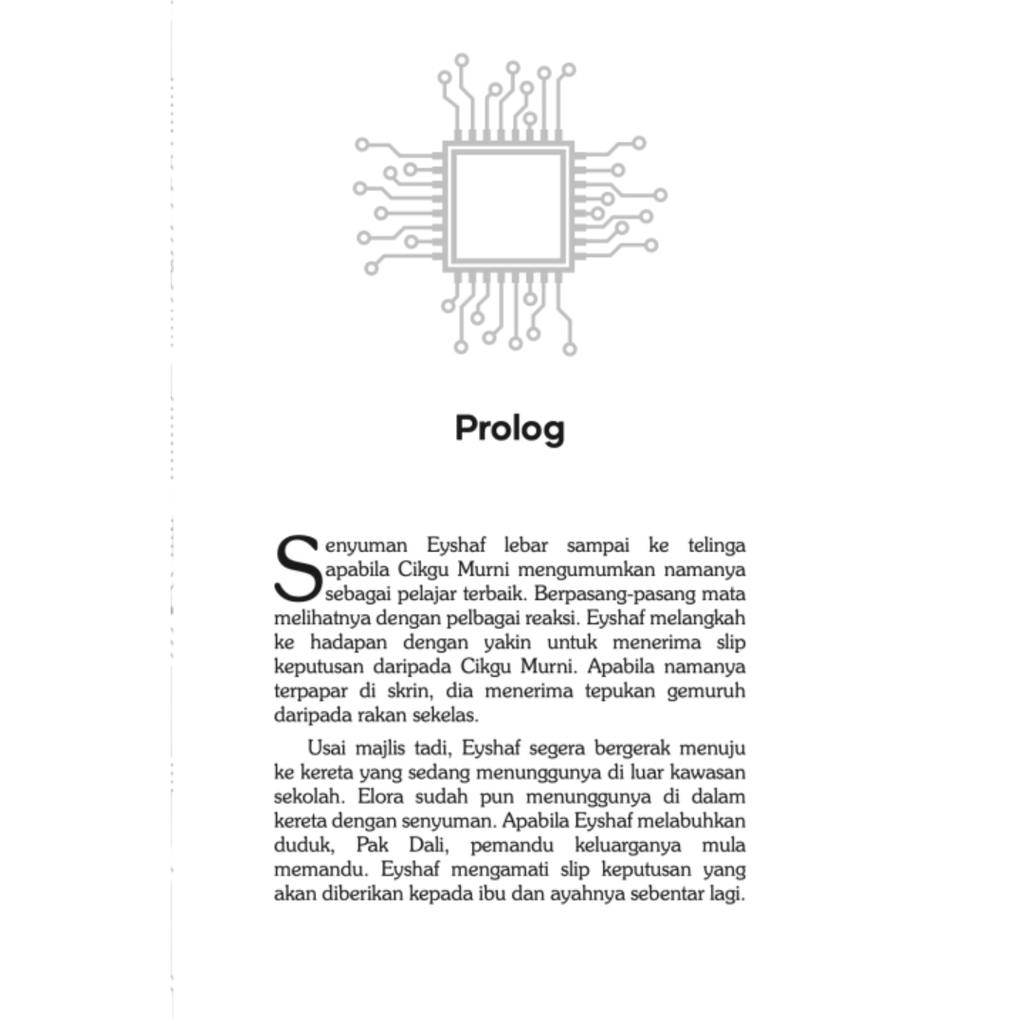 Prolog

Senyuman Eyshaf lebar sampai ke telinga apabila Cikgu Murni mengumumkan namanya sebagai pelajar terbaik. Berpasang-pasang mata melihatnya dengan pelbagai reaksi. Eyshaf melangkah ke hadapan dengan yakin untuk menerima slip keputusan daripada Cikgu Murni. Apabila namanya terpapar di skrin, dia menerima tepukan gemuruh daripada rakan sekelas.

Usai majlis tadi, Eyshaf segera bergerak menuju ke kereta yang sedang menunggunya di luar kawasan sekolah. Elora sudah pun menunggunya di dalam kereta dengan senyuman. Apabila Eyshaf melabuhkan duduk, Pak Dali, pemandu keluarganya mula memandu. Eyshaf mengamati slip keputusan yang akan diberikan kepada ibu dan ayahnya sebentar lagi.